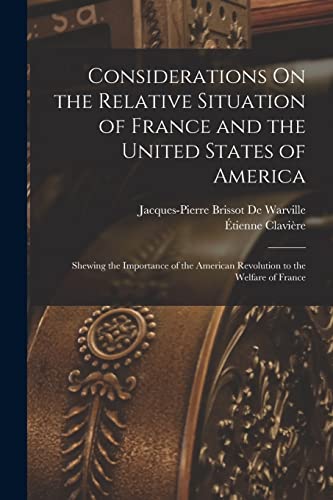 Considerations On the Relative Situation of France and the United States of America

Jacques-Pierre Brissot De Warville
Étienne Clavière

Shewing the Importance of the American Revolution to the Welfare of France